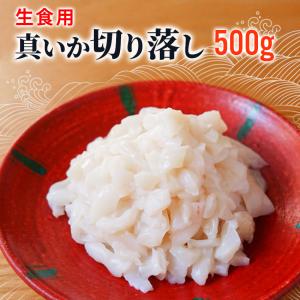 生食用
真いか切り落し 500g